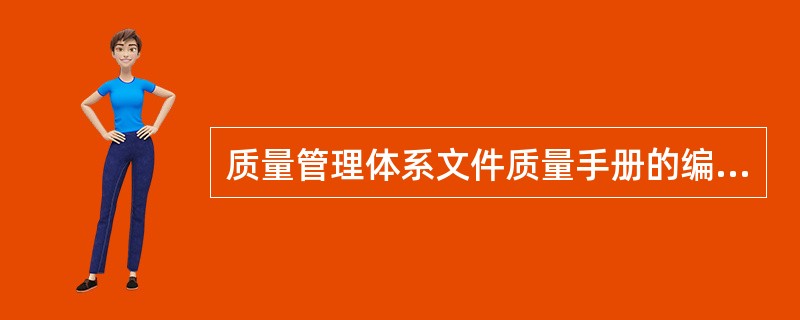 质量管理体系文件质量手册的编...